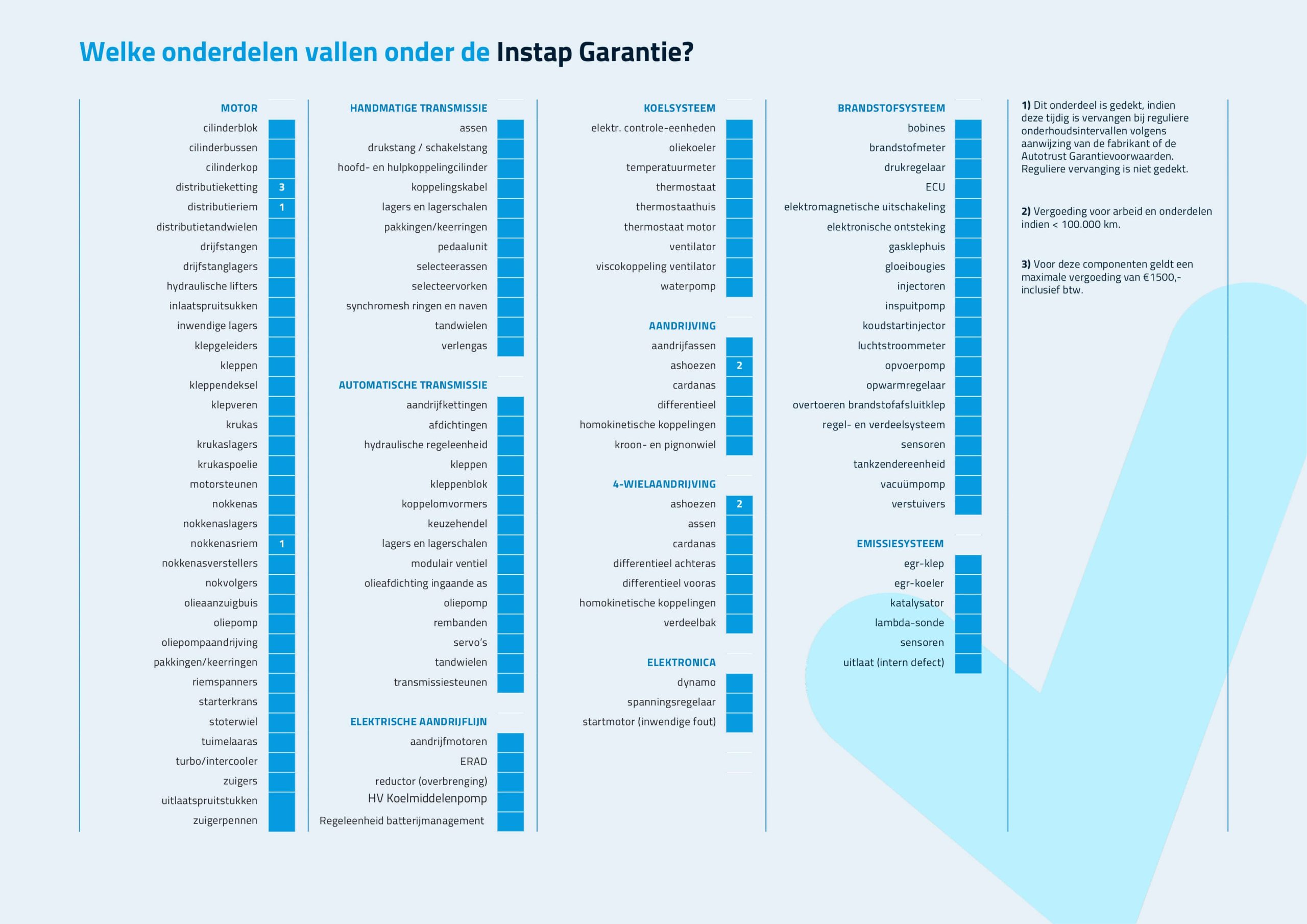 Welke onderdelen vallen onder de Instap Garantie?

MOTOR
cilinderblok
cilinderbussen
cilinderkop
distributieketting 3
distributieriem 1
distributietandwielen
drijfstangen
drijfstanglagers
hydraulische lifters
inlaatspruitsukken
inwendige lagers
klepgeleiders
kleppen
kleppendeksel
klepveren
krukas
krukaslagers
krukaspoelie
motorsteunen
nokkenas
nokkenaslagers
nokkenasriem 1
nokkenasverstellers
nokvolgers
olieaanzuigbuis
oliepomp
oliepompaandrijving
pakkingen/keerringen
riemspanners
starterkrans
stoterwiel
tuimelaaras
turbo/intercooler
zuigers
uitlaatspruitstukken
zuigerpennen

HANDMATIGE TRANSMISSIE
assen
drukstang / schakelstang
hoofd- en hulpkoppelingcilinder
koppelingskabel
lagers en lagerschalen
pakkingen/keerringen
pedaalunit
selecteerassen
selecteervorken
synchromesh ringen en naven
tandwielen
verlengas

AUTOMATISCHE TRANSMISSIE
aandrijfkettingen
afdichtingen
hydraulische regeleenheid
kleppen
kleppenblok
koppelomvormers
keuzehendel
lagers en lagerschalen
modulair ventiel
olieafdichting ingaande as
oliepomp
rembanden
servo's
tandwielen
transmissiesteunen

ELEKTRISCHE AANDRIJFLIJN
aandrijfmotoren
ERAD
reductor (overbrenging)
HV Koelmiddelenpomp
Regeleenheid batterijmanagement

KOELSYSTEEM
elektr. controle-eenheden
oliekoeler
temperatuurmeter
thermostaat
thermostaathuis
thermostaat motor
ventilator
viscokoppeling ventilator
waterpomp

AANDRIJVING
aandrijfassen
ashoezen 2
cardanas
differentieel
homokinetische koppelingen
kroon- en pignonwiel

4-WIELAANDRIJVING
ashoezen 2
assen
cardanas
differentieel achteras
differentieel vooras
homokinetische koppelingen
verdeelbak

ELEKTRONICA
dynamo
spanningsregelaar
startmotor (inwendige fout)

BRANDSTOFSYSTEEM
bobines
brandstofmeter
drukregelaar
ECU
elektromagnetische uitschakeling
elektronische ontsteking
gasklephuis
gloeibougies
injectoren
inspuitpomp
koudstartinjector
luchtstroommeter
opvoerpomp
opwarmregelaar
overtoeren brandstofafsluitklep
regel- en verdeelsysteem
sensoren
tankzendereenheid
vacuümpomp
verstuivers

EMISSIESYSTEEM
egr-klep
egr-koeler
katalysator
lambda-sonde
sensoren
uitlaat (intern defect)

1) Dit onderdeel is gedekt, indien deze tijdig is vervangen bij reguliere onderhoudsintervallen volgens aanwijzing van de fabrikant of de Autotrust Garantievoorwaarden. Reguliere vervanging is niet gedekt.

2) Vergoeding voor arbeid en onderdelen indien < 100.000 km.

3) Voor deze componenten geldt een maximale vergoeding van €1500,- inclusief btw.